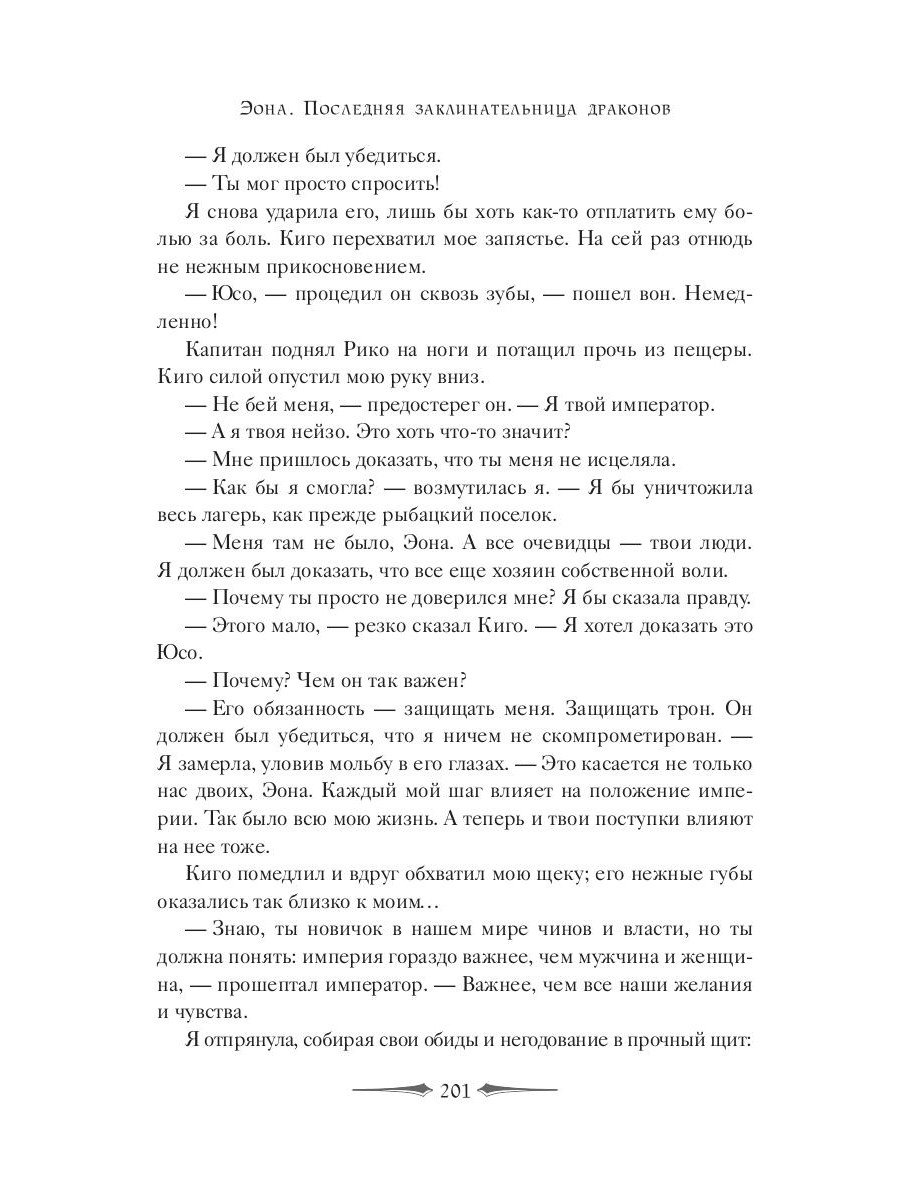 Эона. Последняя заклинательница драконов

— Я должен был убедиться.

— Ты мог просто спросить!

Я снова ударила его, лишь бы хоть как-то отплатить ему болью за боль. Киго перехватил мое запястье. На сей раз отнюдь не нежным прикосновением.

— Юсо, — процедил он сквозь зубы, — пошел вон. Немедленно!

Капитан поднял Рико на ноги и потащил прочь из пещеры. Киго силой опустил мою руку вниз.

— Не бей меня, — предостерег он. — Я твой император.

— А я твоя нейзо. Это хоть что-то значит?

— Мне пришлось доказать, что ты меня не исцеляла.

— Как бы я смогла? — возмутилась я. — Я бы уничтожила весь лагерь, как прежде рыбацкий поселок.

— Меня там не было, Эона. А все очевидцы — твои люди. Я должен был доказать, что все еще хозяин собственной воли.

— Почему ты просто не доверился мне? Я бы сказала правду.

— Этого мало, — резко сказал Киго. — Я хотел доказать это Юсо.

— Почему? Чем он так важен?

— Его обязанность — защищать меня. Защищать трон. Он должен был убедиться, что я ничем не скомпрометирован. — Я замерла, уловив мольбу в его глазах. — Это касается не только нас двоих, Эона. Каждый мой шаг влияет на положение империи. Так было всю мою жизнь. А теперь и твои поступки влияют на нее тоже.

Киго помедлил и вдруг обхватил мою щеку; его нежные губы оказались так близко к моим...

— Знаю, ты новичок в нашем мире чинов и власти, но ты должна понять: империя гораздо важнее, чем мужчина и женщина, — прошептал император. — Важнее, чем все наши желания и чувства.

Я отпрянула, собирая свои обиды и негодование в прочный щит:

201